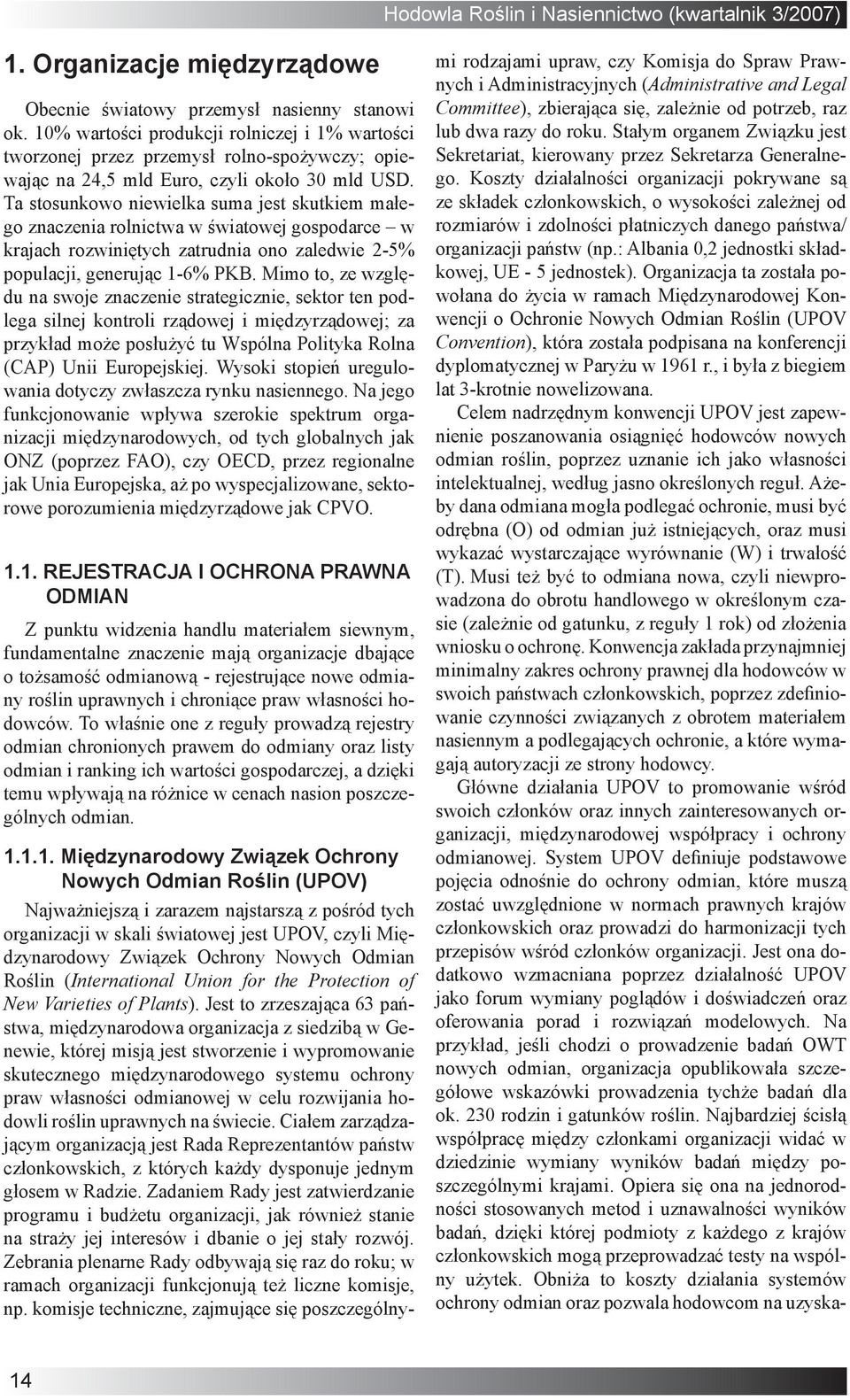 Hodowla Roślin i Nasiennictwo (kwartalnik 3/2007)

1. Organizacje międzyrządowe

Obecnie światowy przemysł nasienny stanowi ok. 10% wartości produkcji rolniczej i 1% wartości tworzonej przez przemysł rolno-spożywczy; opiewając na 24,5 mld Euro, czyli około 30 mld USD. Ta stosunkowo niewielka suma jest skutkiem małego znaczenia rolnictwa w światowej gospodarce – w krajach rozwiniętych zatrudnia ono zaledwie 2-5% populacji, generując 1-6% PKB. Mimo to, ze względu na swoje znaczenie strategicznie, sektor ten podlega silnej kontroli rządowej i międzyrządowej; za przykład może posłużyć tu Wspólna Polityka Rolna (CAP) Unii Europejskiej. Wysoki stopień uregulowania dotyczy zwłaszcza rynku nasiennego. Na jego funkcjonowanie wpływa szerokie spektrum organizacji międzynarodowych, od tych globalnych jak ONZ (poprzez FAO), czy OECD, przez regionalne jak Unia Europejska, aż po wyspecjalizowane, sektorowe porozumienia międzyrządowe jak CPVO.

1.1. REJESTRACJA I OCHRONA PRAWNA ODMIAN

Z punktu widzenia handlu materiałem siewnym, fundamentalne znaczenie mają organizacje dbające o tożsamość odmianową - rejestrujące nowe odmiany roślin uprawnych i chroniące praw własności hodowców. To właśnie one z reguły prowadzą rejestry odmian chronionych prawem do odmiany oraz listy odmian i ranking ich wartości gospodarczej, a dzięki temu wpływają na różnice w cenach nasion poszczególnych odmian.

1.1.1. Międzynarodowy Związek Ochrony Nowych Odmian Roślin (UPOV)

Najważniejszą i zarazem najstarszą z pośród tych organizacji w skali światowej jest UPOV, czyli Międzynarodowy Związek Ochrony Nowych Odmian Roślin (International Union for the Protection of New Varieties of Plants). Jest to zrzeszająca 63 państwa, międzynarodowa organizacja z siedzibą w Genewie, której misją jest stworzenie i wypromowanie skutecznego międzynarodowego systemu ochrony praw własności odmianowej w celu rozwijania hodowli roślin uprawnych na świecie. Ciałem zarządzającym organizacją jest Rada Reprezentantów państw członkowskich, z których każdy dysponuje jednym głosem w Radzie. Zadaniem Rady jest zatwierdzanie programu i budżetu organizacji, jak również stanie na straży jej interesów i dbanie o jej stały rozwój. Zebrania plenarne Rady odbywają się raz do roku; w ramach organizacji funkcjonują też liczne komisje, np. komisje techniczne, zajmujące się poszczególnymi rodzajami upraw, czy Komisja do Spraw Prawnych i Administracyjnych (Administrative and Legal Committee), zbierająca się, zależnie od potrzeb, raz lub dwa razy do roku. Stałym organem Związku jest Sekretariat, kierowany przez Sekretarza Generalnego. Koszty działalności organizacji pokrywane są ze składek członkowskich, o wysokości zależnej od rozmiarów i zdolności płatniczych danego państwa/ organizacji państw (np.: Albania 0,2 jednostki składkowej, UE - 5 jednostek). Organizacja ta została powołana do życia w ramach Międzynarodowej Konwencji o Ochronie Nowych Odmian Roślin (UPOV Convention), która została podpisana na konferencji dyplomatycznej w Paryżu w 1961 r., i była z biegiem lat 3-krotnie nowelizowana.

Celem nadrzędnym konwencji UPOV jest zapewnienie poszanowania osiągnięć hodowców nowych odmian roślin, poprzez uznanie ich jako własności intelektualnej, według jasno określonych reguł. Ażeby dana odmiana mogła podlegać ochronie, musi być odrębna (O) od odmian już istniejących, oraz musi wykazać wystarczające wyrównanie (W) i trwałość (T). Musi też być to odmiana nowa, czyli niewprowadzona do obrotu handlowego w określonym czasie (zależnie od gatunku, z reguły 1 rok) od złożenia wniosku o ochronę. Konwencja zakłada przynajmniej minimalny zakres ochrony prawnej dla hodowców w swoich państwach członkowskich, poprzez zdefiniowanie czynności związanych z obrotem materiałem nasiennym a podlegających ochronie, a które wymagają autoryzacji ze strony hodowcy.

Główne działania UPOV to promowanie wśród swoich członków oraz innych zainteresowanych organizacji, międzynarodowej współpracy i ochrony odmianowej. System UPOV definiuje podstawowe pojęcia odnośnie do ochrony odmian, które muszą zostać uwzględnione w normach prawnych krajów członkowskich oraz prowadzi do harmonizacji tych przepisów wśród członków organizacji. Jest ona dodatkowo wzmacniana poprzez działalność UPOV jako forum wymiany poglądów i doświadczeń oraz oferowania porad i rozwiązań modelowych. Na przykład, jeśli chodzi o prowadzenie badań OWT nowych odmian, organizacja opublikowała szczegółowe wskazówki prowadzenia tychże badań dla ok. 230 rodzin i gatunków roślin. Najbardziej ścisłą współpracę między członkami organizacji widać w dziedzinie wymiany wyników badań między poszczególnymi krajami. Opiera się ona na jednorodności stosowanych metod i uznawalności wyników badań, dzięki której podmioty z każdego z krajów członkowskich mogą przeprowadzać testy na wspólny użytek. Obniża to koszty działania systemów ochrony odmian oraz pozwala hodowcom na uzyska-

14